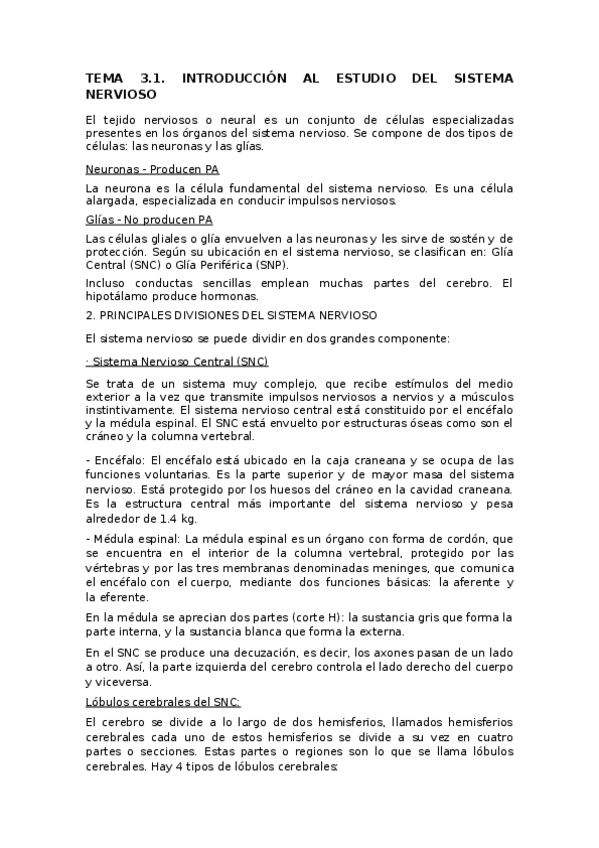 TEMA 3.1. INTRODUCCIÓN AL ESTUDIO DEL SISTEMA NERVIOSO

El tejido nerviosos o neural es un conjunto de células especializadas presentes en los órganos del sistema nervioso. Se compone de dos tipos de células: las neuronas y las glías.

Neuronas - Producen PA

La neurona es la célula fundamental del sistema nervioso. Es una célula alargada, especializada en conducir impulsos nerviosos.

Glías - No producen PA

Las células gliales o glía envuelven a las neuronas y les sirve de sostén y de protección. Según su ubicación en el sistema nervioso, se clasifican en: Glía Central (SNC) o Glía Periférica (SNP).

Incluso conductas sencillas emplean muchas partes del cerebro. El hipotálamo produce hormonas.

2. PRINCIPALES DIVISIONES DEL SISTEMA NERVIOSO

El sistema nervioso se puede dividir en dos grandes componente:

· Sistema Nervioso Central (SNC)

Se trata de un sistema muy complejo, que recibe estímulos del medio exterior a la vez que transmite impulsos nerviosos a nervios y a músculos instintivamente. El sistema nervioso central está constituido por el encéfalo y la médula espinal. El SNC está envuelto por estructuras óseas como son el cráneo y la columna vertebral.

- Encéfalo: El encéfalo está ubicado en la caja craneana y se ocupa de las funciones voluntarias. Es la parte superior y de mayor masa del sistema nervioso. Está protegido por los huesos del cráneo en la cavidad craneana. Es la estructura central más importante del sistema nervioso y pesa alrededor de 1.4 kg.

- Médula espinal: La médula espinal es un órgano con forma de cordón, que se encuentra en el interior de la columna vertebral, protegido por las vértebras y por las tres membranas denominadas meninges, que comunica el encéfalo con el cuerpo, mediante dos funciones básicas: la aferente y la eferente.

En la médula se aprecian dos partes (corte H): la sustancia gris que forma la parte interna, y la sustancia blanca que forma la externa.

En el SNC se produce una decuzación, es decir, los axones pasan de un lado a otro. Así, la parte izquierda del cerebro controla el lado derecho del cuerpo y viceversa.

Lóbulos cerebrales del SNC:

El cerebro se divide a lo largo de dos hemisferios, llamados hemisferios cerebrales cada uno de estos hemisferios se divide a su vez en cuatro partes o secciones. Estas partes o regiones son lo que se llama lóbulos cerebrales. Hay 4 tipos de lóbulos cerebrales: